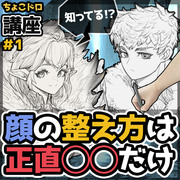 ちょこドロ
講座
#1

知ってる!?

顔の整え方は
正直〇〇だけ